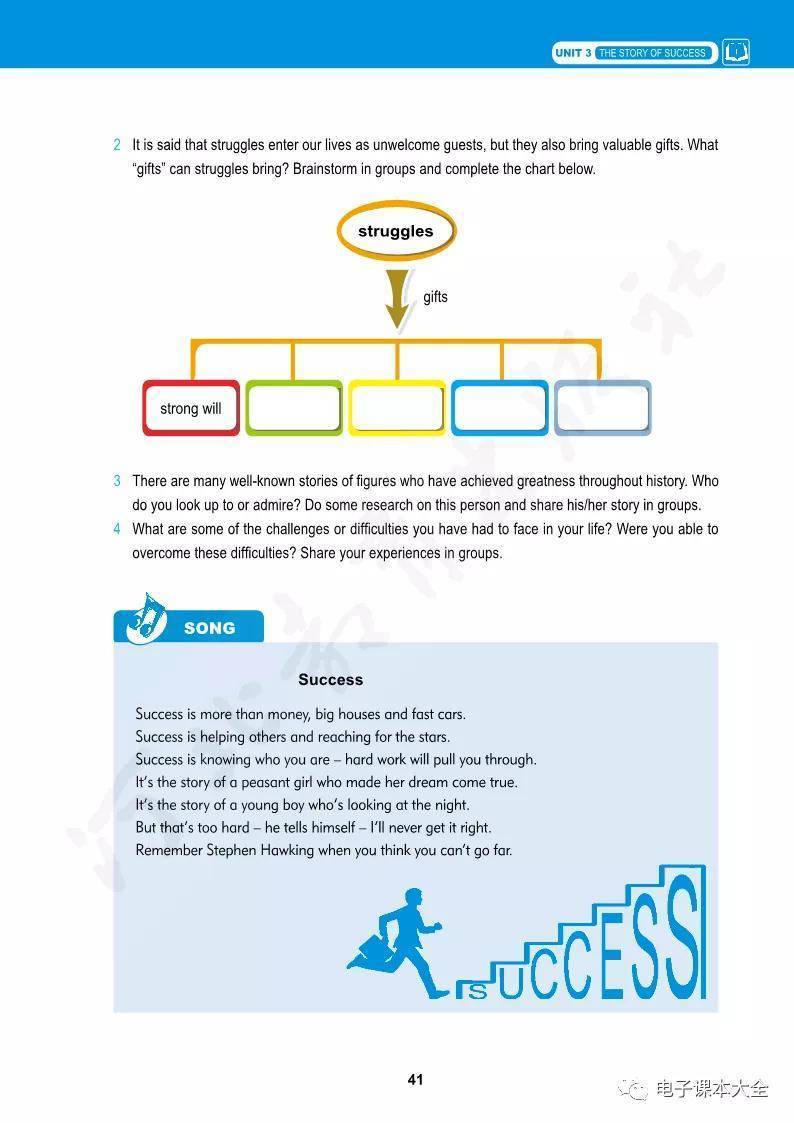 UNIT 3 THE STORY OF SUCCESS

2 It is said that struggles enter our lives as unwelcome guests, but they also bring valuable gifts. What "gifts" can struggles bring? Brainstorm in groups and complete the chart below.

struggles

gifts

strong will

3 There are many well-known stories of figures who have achieved greatness throughout history. Who do you look up to or admire? Do some research on this person and share his/her story in groups.

4 What are some of the challenges or difficulties you have had to face in your life? Were you able to overcome these difficulties? Share your experiences in groups.

SONG

Success

Success is more than money, big houses and fast cars.
Success is helping others and reaching for the stars.
Success is knowing who you are – hard work will pull you through.
It's the story of a peasant girl who made her dream come true.
It's the story of a young boy who's looking at the night.
But that's too hard – he tells himself – I'll never get it right.
Remember Stephen Hawking when you think you can't go far.

SUCCESS

41

电子课本大全